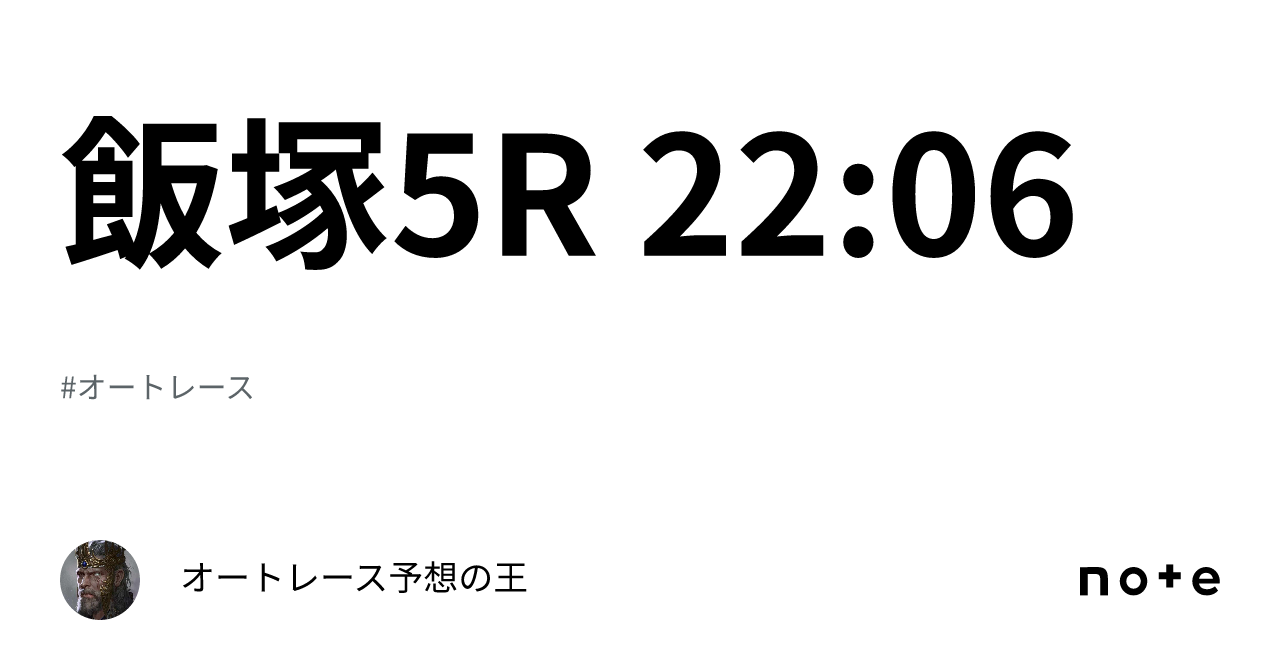 飯塚5R 22:06

#オートレース

オートレース予想の王

note